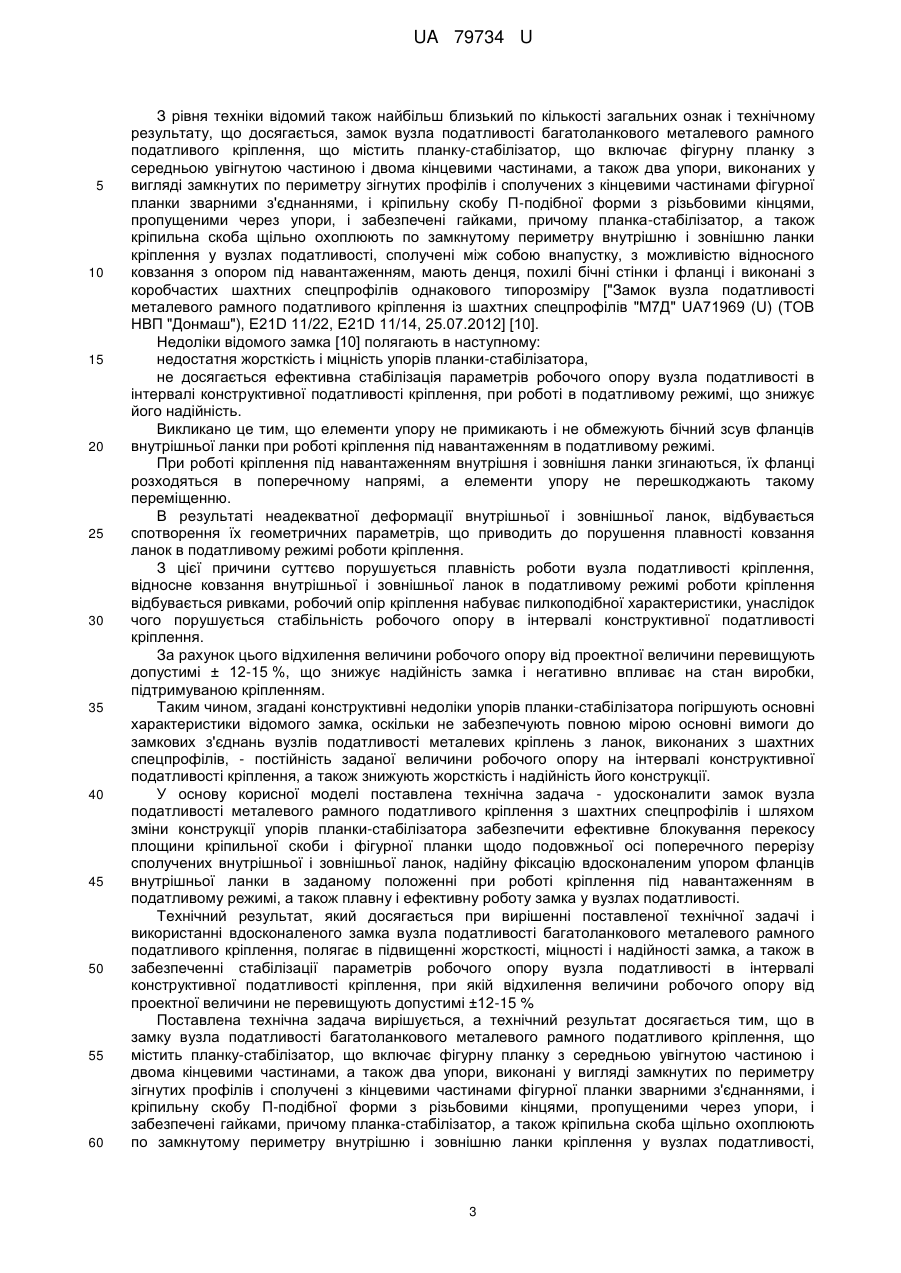 UA 79734 U

З рівня техніки відомий також найбільш близький по кількості загальних ознак і технічному результату, що досягається, замок вузла податливості багатоланкового металевого рамного податливого кріплення, що містить планку-стабілізатор, що включає фігурну планку з середньою увігнутою частиною і двома кінцевими частинами, а також два упори, виконаних у вигляді замкнутих по периметру зігнутих профілів і сполучених з кінцевими частинами фігурної планки зварними з'єднаннями, і кріпильну скобу П-подібної форми з різьбовими кінцями, пропущеними через упори, і забезпечені гайками, причому планка-стабілізатор, а також кріпильна скоба щільно охоплюють по замкнутому периметру внутрішню і зовнішню ланки кріплення у вузлах податливості, сполучені між собою внапустку, з можливістю відносного ковзання з опором під навантаженням, мають денця, похилі бічні стінки і фланці і виконані з коробчастих шахтних спецпрофілів однакового типорозміру ["Замок вузла податливості металевого рамного податливого кріплення із шахтних спецпрофілів "М7Д" UA71969 (U) (ТОВ НВП "Донмаш"), E21D 11/22, E21D 11/14, 25.07.2012] [10].

Недоліки відомого замка [10] полягають в наступному:

недостатня жорсткість і міцність упорів планки-стабілізатора,

не досягається ефективна стабілізація параметрів робочого опору вузла податливості в інтервалі конструктивної податливості кріплення, при роботі в податливому режимі, що знижує його надійність.

Викликано це тим, що елементи упору не примикають і не обмежують бічний зсув фланців внутрішньої ланки при роботі кріплення під навантаженням в податливому режимі.

При роботі кріплення під навантаженням внутрішня і зовнішня ланки згинаються, їх фланці розходяться в поперечному напрямі, а елементи упору не перешкоджають такому переміщенню.

В результаті неадекватної деформації внутрішньої і зовнішньої ланок, відбувається спотворення їх геометричних параметрів, що приводить до порушення плавності ковзання ланок в податливому режимі роботи кріплення.

З цієї причини суттєво порушується плавність роботи вузла податливості кріплення, відносне ковзання внутрішньої і зовнішньої ланок в податливому режимі роботи кріплення відбувається ривками, робочий опір кріплення набуває пилкоподібної характеристики, унаслідок чого порушується стабільність робочого опору в інтервалі конструктивної податливості кріплення.

За рахунок цього відхилення величини робочого опору від проектної величини перевищують допустимі ± 12-15 %, що знижує надійність замка і негативно впливає на стан виробки, підтримуваною кріпленням.

Таким чином, згадані конструктивні недоліки упорів планки-стабілізатора погіршують основні характеристики відомого замка, оскільки не забезпечують повною мірою основні вимоги до замкових з'єднань вузлів податливості металевих кріплень з ланок, виконаних з шахтних спецпрофілів, - постійність заданої величини робочого опору на інтервалі конструктивної податливості кріплення, а також знижують жорсткість і надійність його конструкції.

У основу корисної моделі поставлена технічна задача - удосконалити замок вузла податливості металевого рамного податливого кріплення з шахтних спецпрофілів і шляхом зміни конструкції упорів планки-стабілізатора забезпечити ефективне блокування перекосу площини кріпильної скоби і фігурної планки щодо подовжньої осі поперечного перерізу сполучених внутрішньої і зовнішньої ланок, надійну фіксацію вдосконаленим упором фланців внутрішньої ланки в заданому положенні при роботі кріплення під навантаженням в податливому режимі, а також плавну і ефективну роботу замка у вузлах податливості.

Технічний результат, який досягається при вирішенні поставленої технічної задачі і використанні вдосконаленого замка вузла податливості багатоланкового металевого рамного податливого кріплення, полягає в підвищенні жорсткості, міцності і надійності замка, а також в забезпеченні стабілізації параметрів робочого опору вузла податливості в інтервалі конструктивної податливості кріплення, при якій відхилення величини робочого опору від проектної величини не перевищують допустимі ±12-15 %

Поставлена технічна задача вирішується, а технічний результат досягається тим, що в замку вузла податливості багатоланкового металевого рамного податливого кріплення, що містить планку-стабілізатор, що включає фігурну планку з середньою увігнутою частиною і двома кінцевими частинами, а також два упори, виконані у вигляді замкнутих по периметру зігнутих профілів і сполучені з кінцевими частинами фігурної планки зварними з'єднаннями, і кріпильну скобу П-подібної форми з різьбовими кінцями, пропущеними через упори, і забезпечені гайками, причому планка-стабілізатор, а також кріпильна скоба щільно охоплюють по замкнутому периметру внутрішню і зовнішню ланки кріплення у вузлах податливості,

5
10
15
20
25
30
35
40
45
50
55
60

3